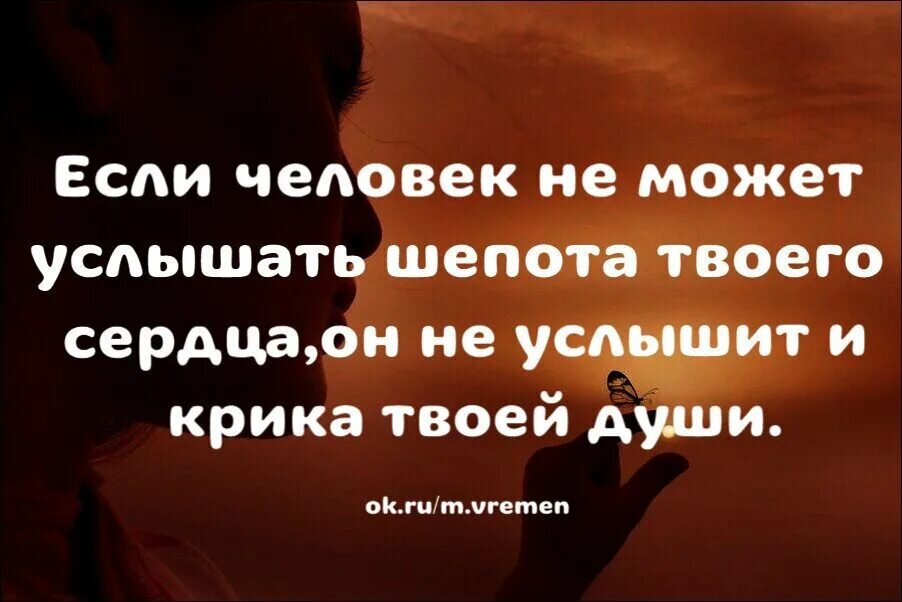 Если человек не может услышать шепота твоего сердца,он не услышит и крика твоей души.

ok.ru/m.vremen